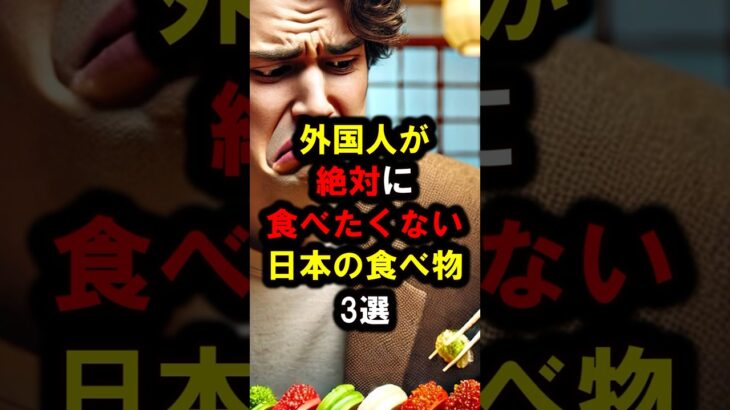 外国人が
絶対に
食べたくない
日本の食べ物
3選